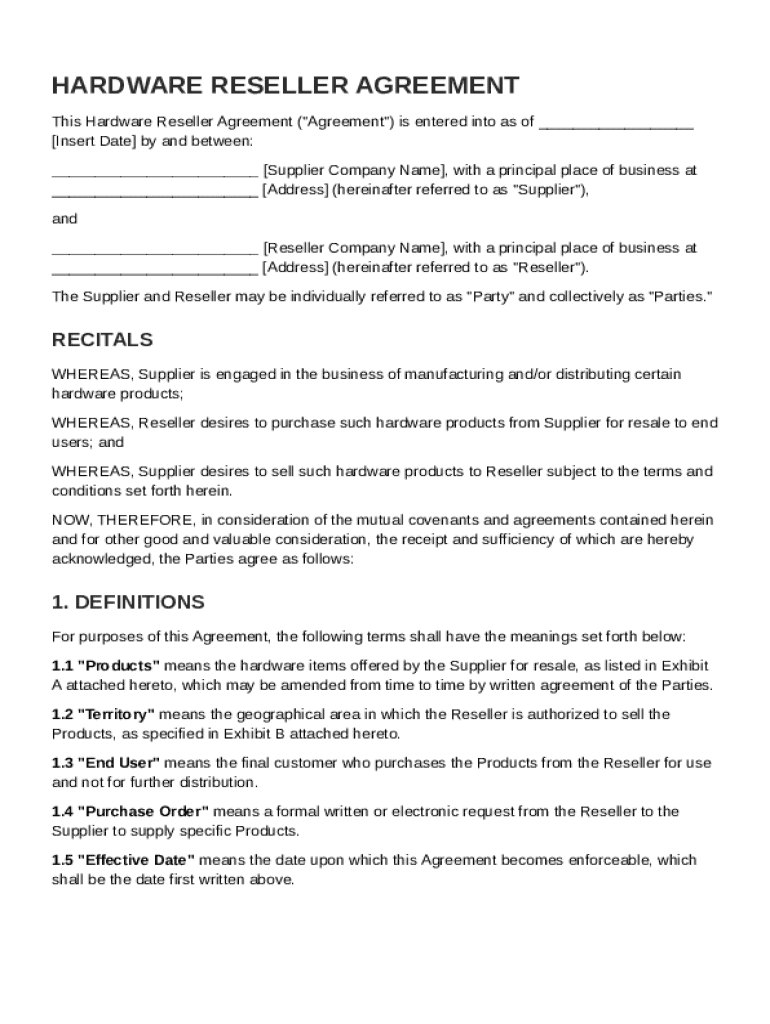 HARDWARE RESELLER AGREEMENT

This Hardware Reseller Agreement ("Agreement") is entered into as of __________________ [Insert Date] by and between:

________________________ [Supplier Company Name], with a principal place of business at ________________________ [Address] (hereinafter referred to as "Supplier"),

and

________________________ [Reseller Company Name], with a principal place of business at ________________________ [Address] (hereinafter referred to as "Reseller").

The Supplier and Reseller may be individually referred to as "Party" and collectively as "Parties."

RECITALS

WHEREAS, Supplier is engaged in the business of manufacturing and/or distributing certain hardware products;

WHEREAS, Reseller desires to purchase such hardware products from Supplier for resale to end users; and

WHEREAS, Supplier desires to sell such hardware products to Reseller subject to the terms and conditions set forth herein.

NOW, THEREFORE, in consideration of the mutual covenants and agreements contained herein and for other good and valuable consideration, the receipt and sufficiency of which are hereby acknowledged, the Parties agree as follows:

1. DEFINITIONS

For purposes of this Agreement, the following terms shall have the meanings set forth below:

1.1 "Products" means the hardware items offered by the Supplier for resale, as listed in Exhibit A attached hereto, which may be amended from time to time by written agreement of the Parties.

1.2 "Territory" means the geographical area in which the Reseller is authorized to sell the Products, as specified in Exhibit B attached hereto.

1.3 "End User" means the final customer who purchases the Products from the Reseller for use and not for further distribution.

1.4 "Purchase Order" means a formal written or electronic request from the Reseller to the Supplier to supply specific Products.

1.5 "Effective Date" means the date upon which this Agreement becomes enforceable, which shall be the date first written above.